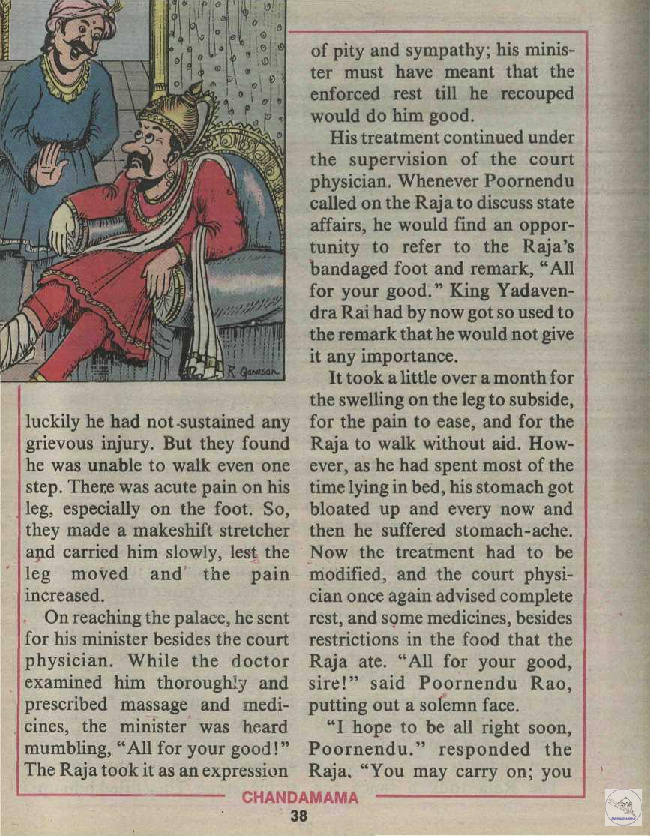 luckily he had not sustained any grievous injury. But they found he was unable to walk even one step. There was acute pain on his leg, especially on the foot. So, they made a makeshift stretcher and carried him slowly, lest the leg moved and the pain increased.

On reaching the palace, he sent for his minister besides the court physician. While the doctor examined him thoroughly and prescribed massage and medicines, the minister was heard mumbling, "All for your good!" The Raja took it as an expression of pity and sympathy; his minister must have meant that the enforced rest till he recouped would do him good.

His treatment continued under the supervision of the court physician. Whenever Poornendu called on the Raja to discuss state affairs, he would find an opportunity to refer to the Raja's bandaged foot and remark, "All for your good." King Yadavendra Rai had by now got so used to the remark that he would not give it any importance.

It took a little over a month for the swelling on the leg to subside, for the pain to ease, and for the Raja to walk without aid. However, as he had spent most of the time lying in bed, his stomach got bloated up and every now and then he suffered stomach-ache. Now the treatment had to be modified, and the court physician once again advised complete rest, and some medicines, besides restrictions in the food that the Raja ate. "All for your good, sire!" said Poornendu Rao, putting out a solemn face.

"I hope to be all right soon, Poornendu." responded the Raja. "You may carry on; you

CHANDAMAMA

38